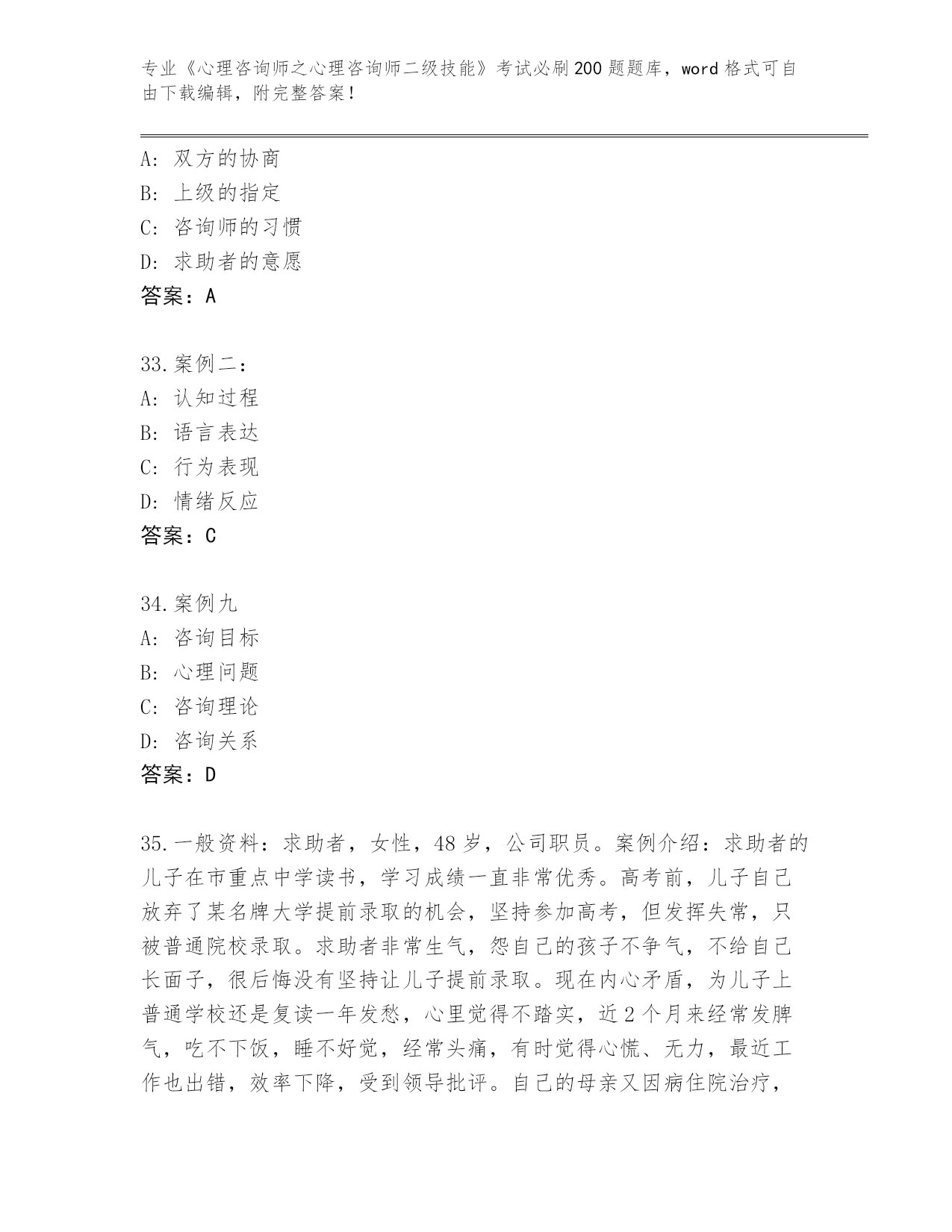 专业《心理咨询师之心理咨询师二级技能》考试必刷200题题库，word格式可自由下载编辑，附完整答案！

A：双方的协商
B：上级的指定
C：咨询师的习惯
D：求助者的意愿
答案：A

33.案例二：
A：认知过程
B：语言表达
C：行为表现
D：情绪反应
答案：C

34.案例九
A：咨询目标
B：心理问题
C：咨询理论
D：咨询关系
答案：D

35.一般资料：求助者，女性，48岁，公司职员。案例介绍：求助者的儿子在市重点中学读书，学习成绩一直非常优秀。高考前，儿子自己放弃了某名牌大学提前录取的机会，坚持参加高考，但发挥失常，只被普通院校录取。求助者非常生气，怨自己的孩子不争气，不给自己长面子，很后悔没有坚持让儿子提前录取。现在内心矛盾，为儿子上普通学校还是复读一年发愁，心里觉得不踏实，近2个月来经常发脾气，吃不下饭，睡不好觉，经常头痛，有时觉得心慌、无力，最近工作也出错，效率下降，受到领导批评。自己的母亲又因病住院治疗，